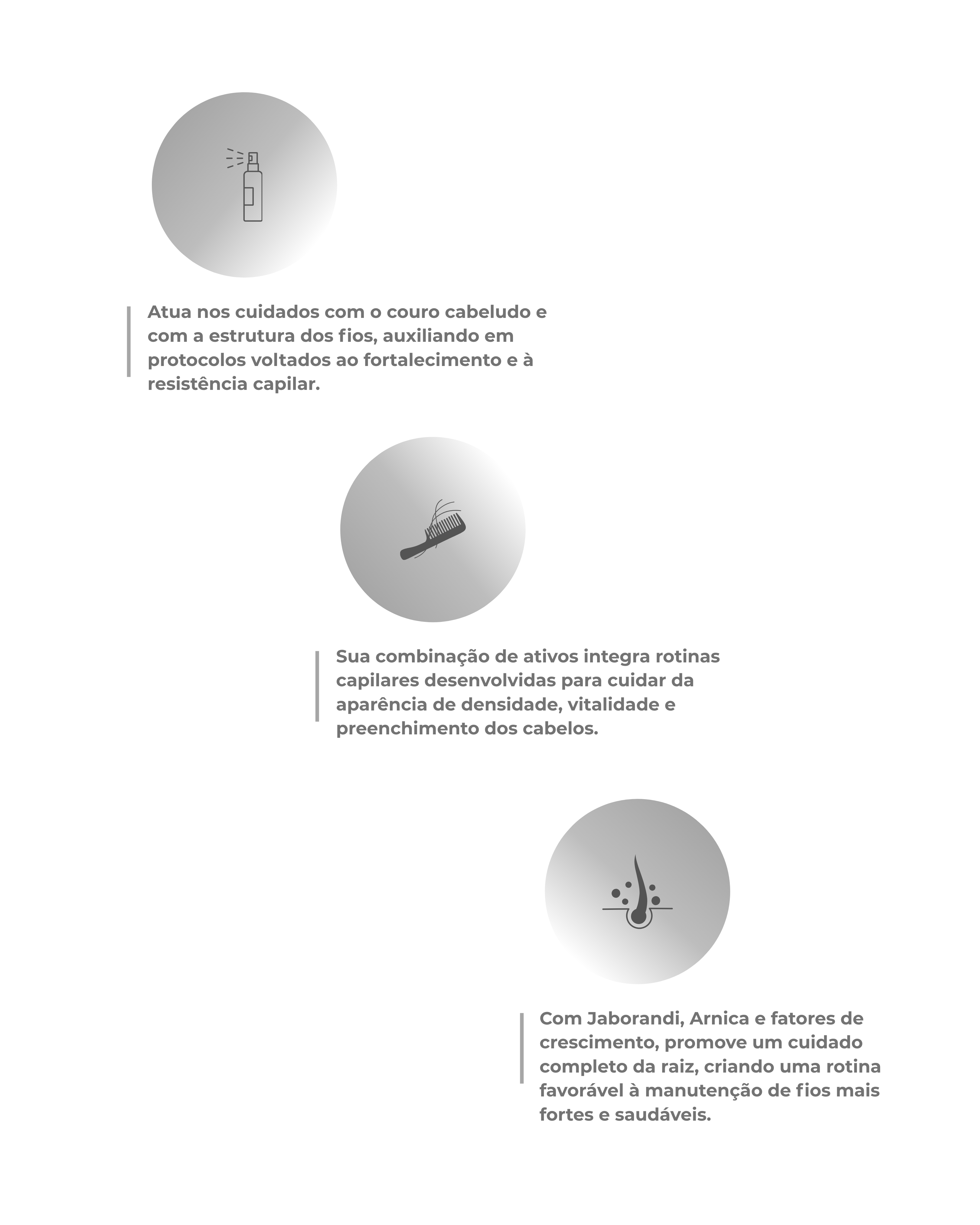 Atua nos cuidados com o couro cabeludo e com a estrutura dos fios, auxiliando em protocolos voltados ao fortalecimento e à resistência capilar.

Sua combinação de ativos integra rotinas capilares desenvolvidas para cuidar da aparência de densidade, vitalidade e preenchimento dos cabelos.

Com Jaborandi, Arnica e fatores de crescimento, promove um cuidado completo da raiz, criando uma rotina favorável à manutenção de fios mais fortes e saudáveis.